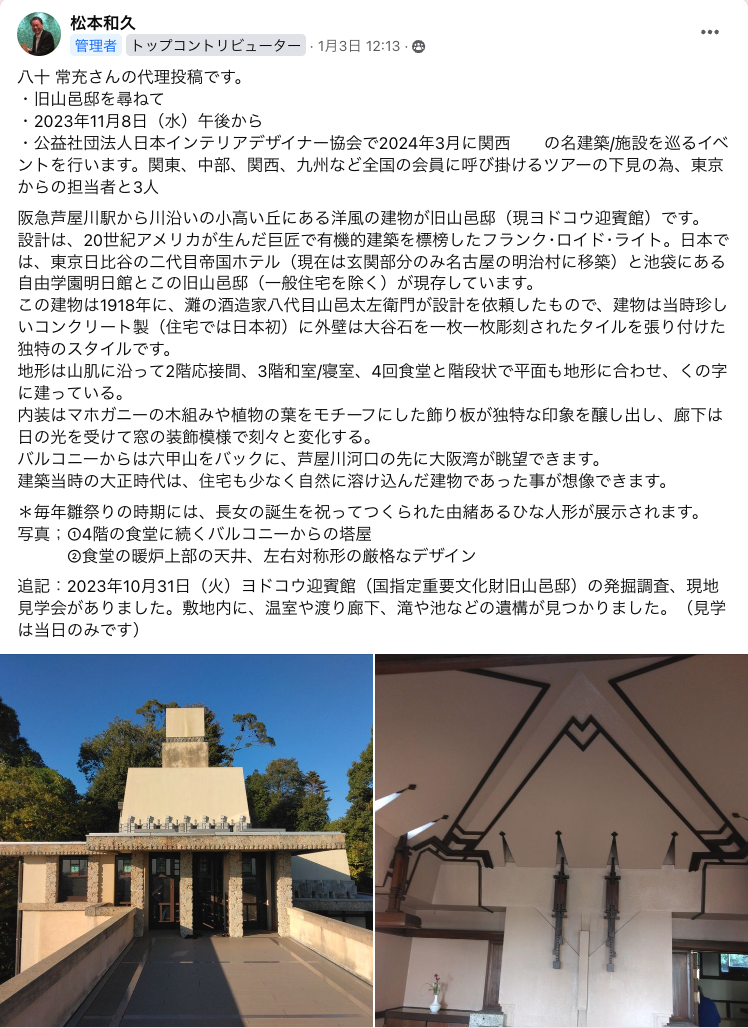 松本和久
管理者 トップコントリビューター · 1月3日 12:13 ·

八十 常充さんの代理投稿です。
・旧山邑邸を尋ねて
・2023年11月8日（水）午後から
・公益社団法人日本インテリアデザイナー協会で2024年3月に関西　　の名建築/施設を巡るイベントを行います。関東、中部、関西、九州など全国の会員に呼び掛けるツアーの下見の為、東京からの担当者と3人

阪急芦屋川駅から川沿いの小高い丘にある洋風の建物が旧山邑邸（現ヨドコウ迎賓館）です。
設計は、20世紀アメリカが生んだ巨匠で有機的建築を標榜したフランク･ロイド･ライト。日本では、東京日比谷の二代目帝国ホテル（現在は玄関部分のみ名古屋の明治村に移築）と池袋にある自由学園明日館とこの旧山邑邸（一般住宅を除く）が現存しています。
この建物は1918年に、灘の酒造家八代目山邑太左衛門が設計を依頼したもので、建物は当時珍しいコンクリート製（住宅では日本初）に外壁は大谷石を一枚一枚彫刻されたタイルを張り付けた独特のスタイルです。
地形は山肌に沿って2階応接間、3階和室/寝室、4回食堂と階段状で平面も地形に合わせ、くの字に建っている。
内装はマホガニーの木組みや植物の葉をモチーフにした飾り板が独特な印象を醸し出し、廊下は日の光を受けて窓の装飾模様で刻々と変化する。
バルコニーからは六甲山をバックに、芦屋川河口の先に大阪湾が眺望できます。
建築当時の大正時代は、住宅も少なく自然に溶け込んだ建物であった事が想像できます。

＊毎年雛祭りの時期には、長女の誕生を祝ってつくられた由緒あるひな人形が展示されます。
写真；①4階の食堂に続くバルコニーからの塔屋
　　　②食堂の暖炉上部の天井、左右対称形の厳格なデザイン

追記：2023年10月31日（火）ヨドコウ迎賓館（国指定重要文化財旧山邑邸）の発掘調査、現地見学会がありました。敷地内に、温室や渡り廊下、滝や池などの遺構が見つかりました。（見学は当日のみです）